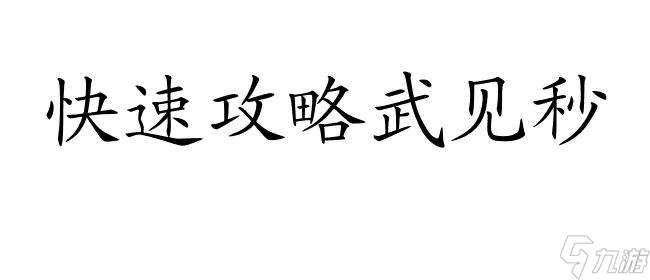 快速攻略武见秒

九游